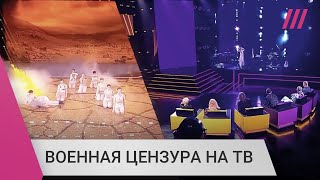 ВОЕННАЯ ЦЕНЗУРА НА ТВ